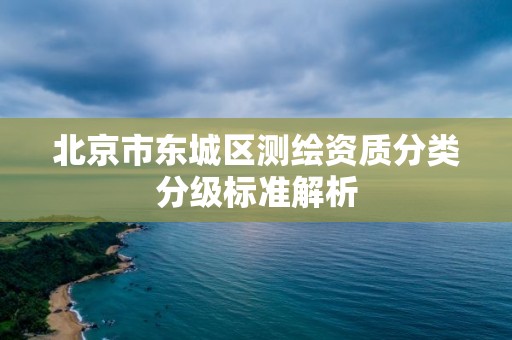 北京市东城区测绘资质分类分级标准解析